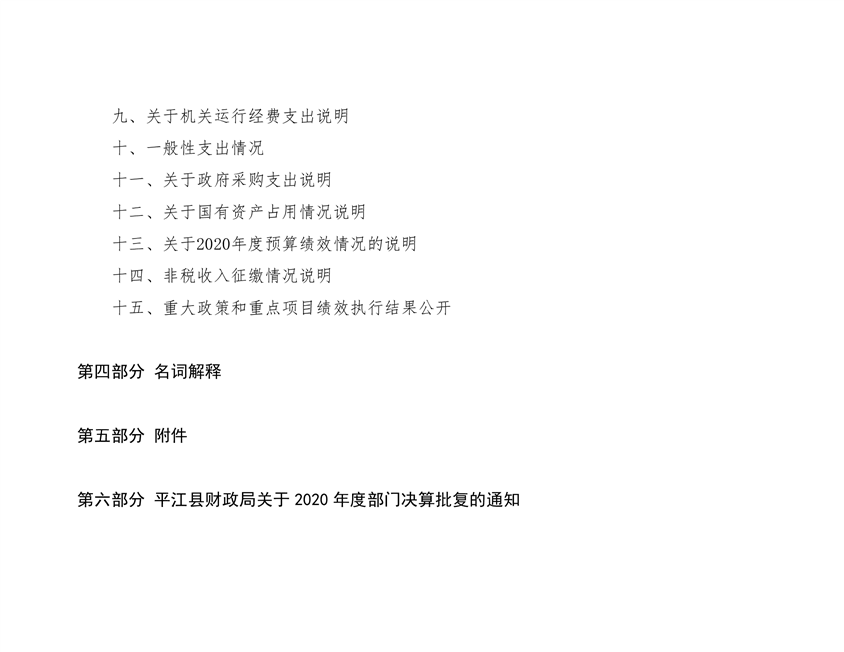 九、关于机关运行经费支出说明

十、一般性支出情况

十一、关于政府采购支出说明

十二、关于国有资产占用情况说明

十三、关于2020年度预算绩效情况的说明

十四、非税收入征缴情况说明

十五、重大政策和重点项目绩效执行结果公开

第四部分 名词解释

第五部分 附件

第六部分 平江县财政局关于2020年度部门决算批复的通知